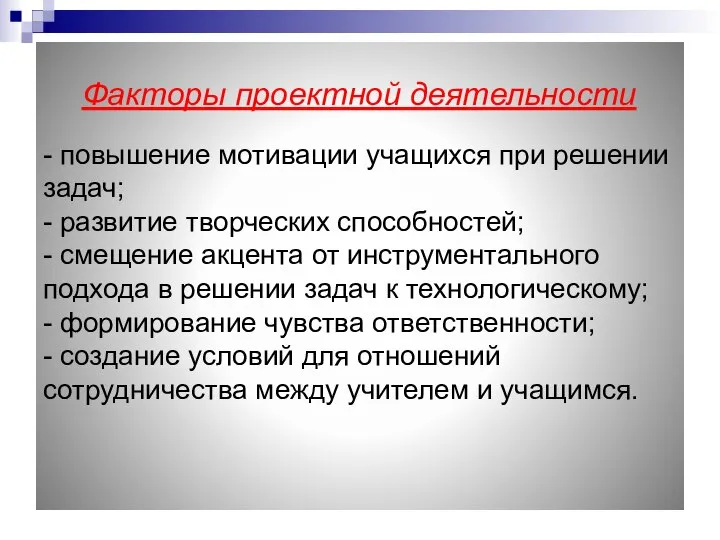 Факторы проектной деятельности

- повышение мотивации учащихся при решении задач;
- развитие творческих способностей;
- смещение акцента от инструментального подхода в решении задач к технологическому;
- формирование чувства ответственности;
- создание условий для отношений сотрудничества между учителем и учащимся.